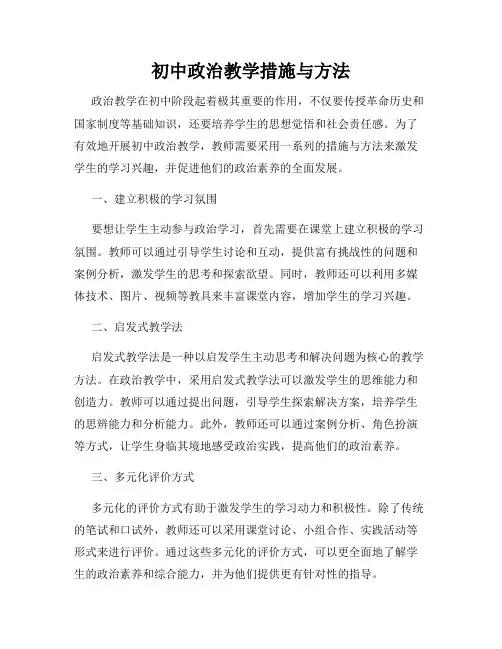 初中政治教学措施与方法

政治教学在初中阶段起着极其重要的作用，不仅要传授革命历史和国家制度等基础知识，还要培养学生的思想觉悟和社会责任感。为了有效地开展初中政治教学，教师需要采用一系列的措施与方法来激发学生的学习兴趣，并促进他们的政治素养的全面发展。

一、建立积极的学习氛围

要想让学生主动参与政治学习，首先需要在课堂上建立积极的学习氛围。教师可以通过引导学生讨论和互动，提供富有挑战性的问题和案例分析，激发学生的思考和探索欲望。同时，教师还可以利用多媒体技术、图片、视频等教具来丰富课堂内容，增加学生的学习兴趣。

二、启发式教学法

启发式教学法是一种以启发学生主动思考和解决问题为核心的教学方法。在政治教学中，采用启发式教学法可以激发学生的思维能力和创造力。教师可以通过提出问题，引导学生探索解决方案，培养学生的思辨能力和分析能力。此外，教师还可以通过案例分析、角色扮演等方式，让学生身临其境地感受政治实践，提高他们的政治素养。

三、多元化评价方式

多元化的评价方式有助于激发学生的学习动力和积极性。除了传统的笔试和口试外，教师还可以采用课堂讨论、小组合作、实践活动等形式来进行评价。通过这些多元化的评价方式，可以更全面地了解学生的政治素养和综合能力，并为他们提供更有针对性的指导。